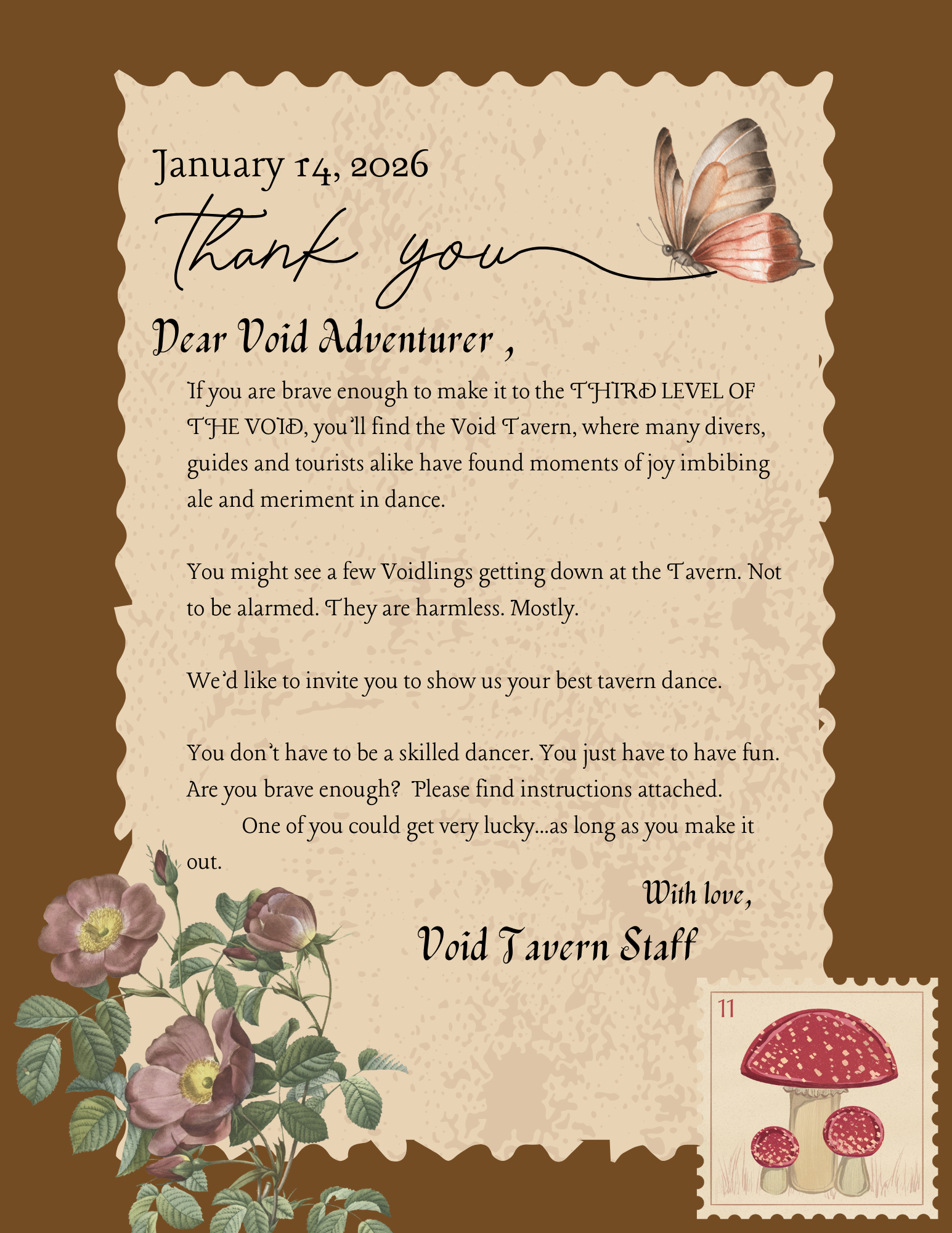 January 14, 2026

Thank you

Dear Void Adventurer ,

If you are brave enough to make it to the THIRD LEVEL OF THE VOID, you'll find the Void Tavern, where many divers, guides and tourists alike have found moments of joy imbibing ale and meriment in dance.

You might see a few Voidlings getting down at the Tavern. Not to be alarmed. They are harmless. Mostly.

We'd like to invite you to show us your best tavern dance.

You don't have to be a skilled dancer. You just have to have fun. Are you brave enough? Please find instructions attached.

One of you could get very lucky...as long as you make it out.

With love,

Void Tavern Staff

11